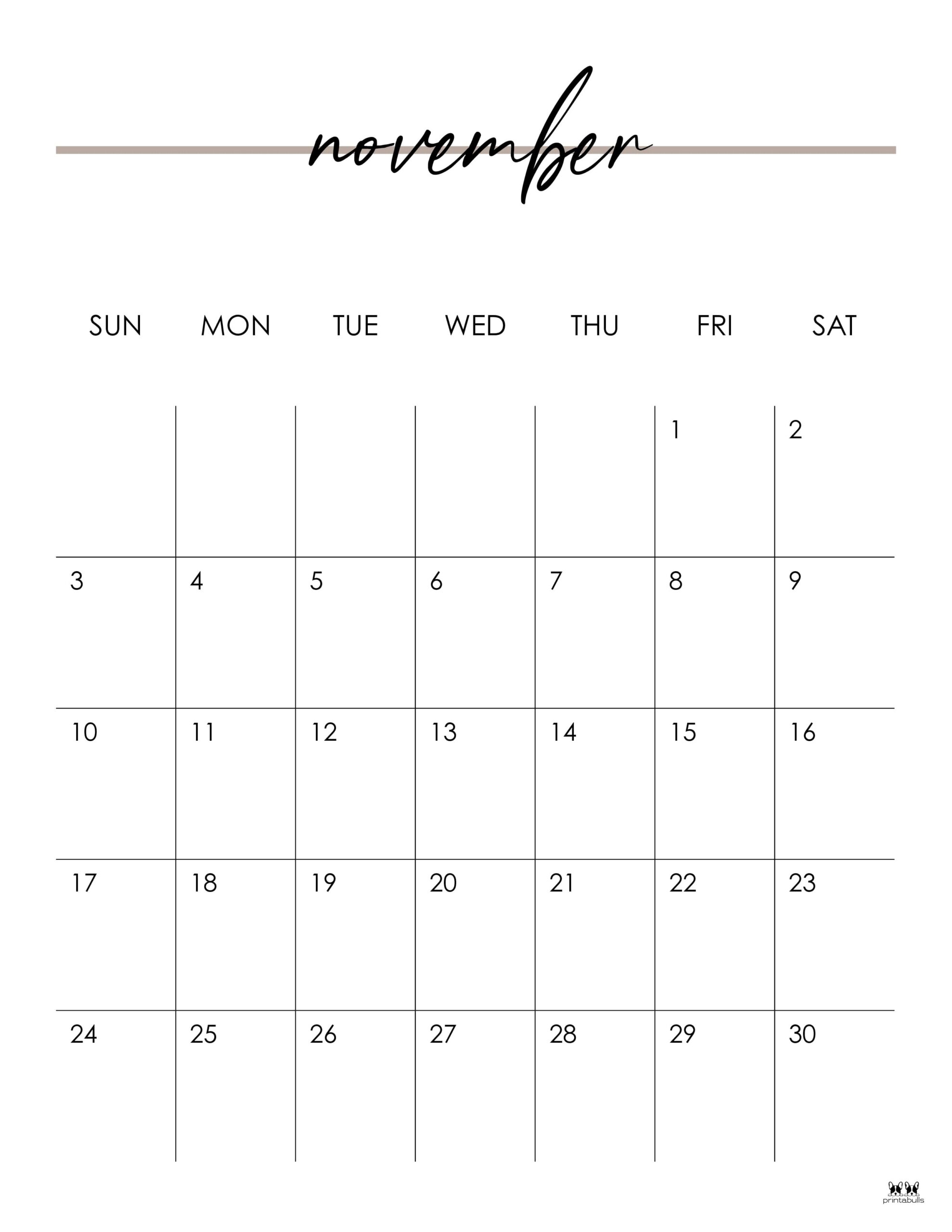 november

| SUN | MON | TUE | WED | THU | FRI | SAT |
|---|---|---|---|---|---|---|
| | | | | | 1 | 2 |
| 3 | 4 | 5 | 6 | 7 | 8 | 9 |
| 10 | 11 | 12 | 13 | 14 | 15 | 16 |
| 17 | 18 | 19 | 20 | 21 | 22 | 23 |
| 24 | 25 | 26 | 27 | 28 | 29 | 30 |

printabulls